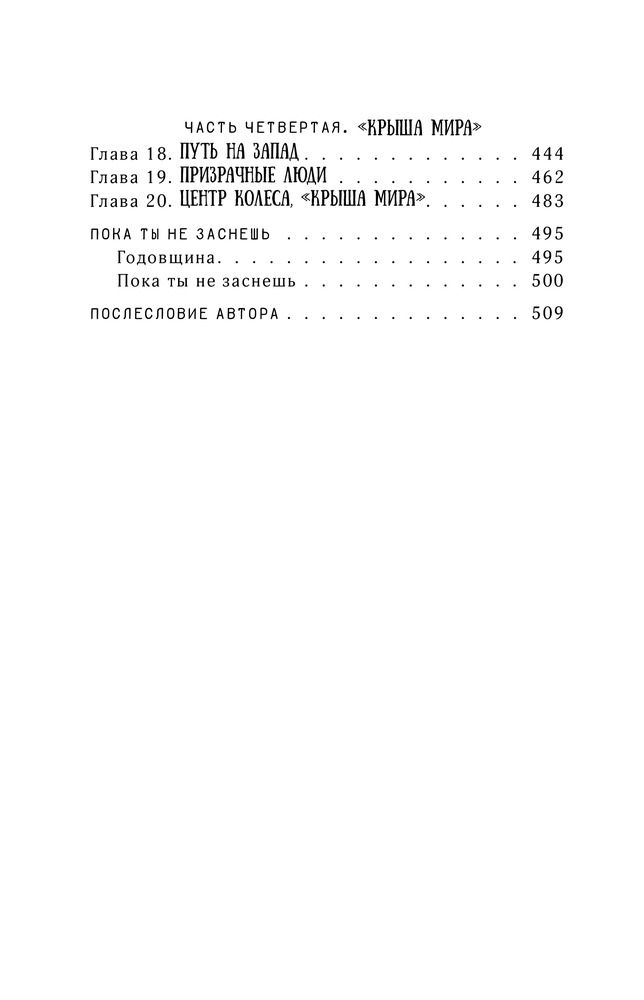 ЧАСТЬ ЧЕТВЕРТАЯ. «КРЫША МИРА»
Глава 18. ПУТЬ НА ЗАПАД 444
Глава 19. ПРИЗРАЧНЫЕ ЛЮДИ 462
Глава 20. ЦЕНТР КОЛЕСА, «КРЫША МИРА» 483

ПОКА ТЫ НЕ ЗАСНЕШЬ 495
Годовщина 495
Пока ты не заснешь 500

ПОСЛЕСЛОВИЕ АВТОРА 509